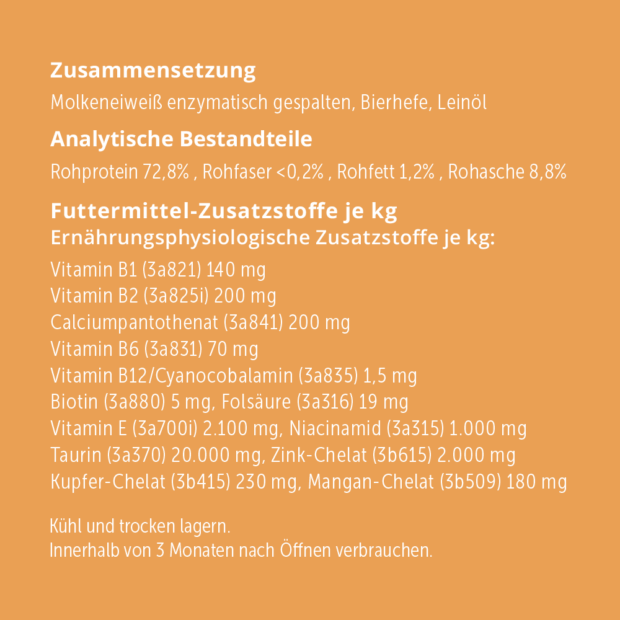 Zusammensetzung

Molkeneiweiß enzymatisch gespalten, Bierhefe, Leinöl

Analytische Bestandteile

Rohprotein 72,8% , Rohfaser <0,2% , Rohfett 1,2% , Rohasche 8,8%

Futtermittel-Zusatzstoffe je kg
Ernährungsphysiologische Zusatzstoffe je kg:

Vitamin B1 (3a821) 140 mg
Vitamin B2 (3a825i) 200 mg
Calciumpantothenat (3a841) 200 mg
Vitamin B6 (3a831) 70 mg
Vitamin B12/Cyanocobalamin (3a835) 1,5 mg
Biotin (3a880) 5 mg, Folsäure (3a316) 19 mg
Vitamin E (3a700i) 2.100 mg, Niacinamid (3a315) 1.000 mg
Taurin (3a370) 20.000 mg, Zink-Chelat (3b615) 2.000 mg
Kupfer-Chelat (3b415) 230 mg, Mangan-Chelat (3b509) 180 mg

Kühl und trocken lagern.
Innerhalb von 3 Monaten nach Öffnen verbrauchen.